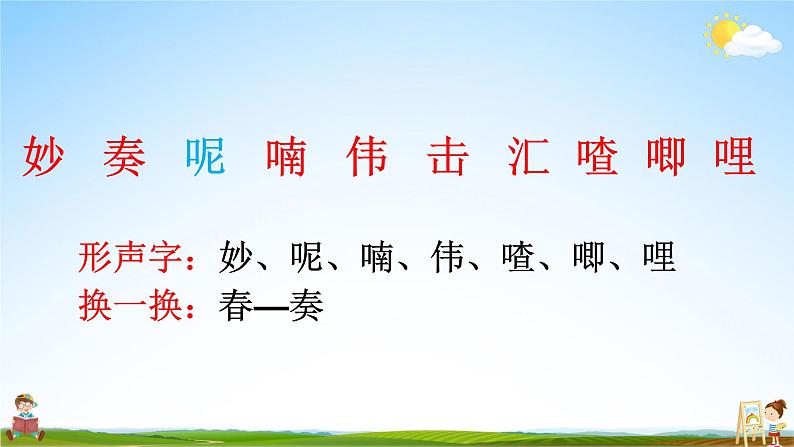 妙 奏 呢 喃 伟 击 汇 喳 唧 哩

形声字：妙、呢、喃、伟、喳、唧、哩
换一换：春—奏